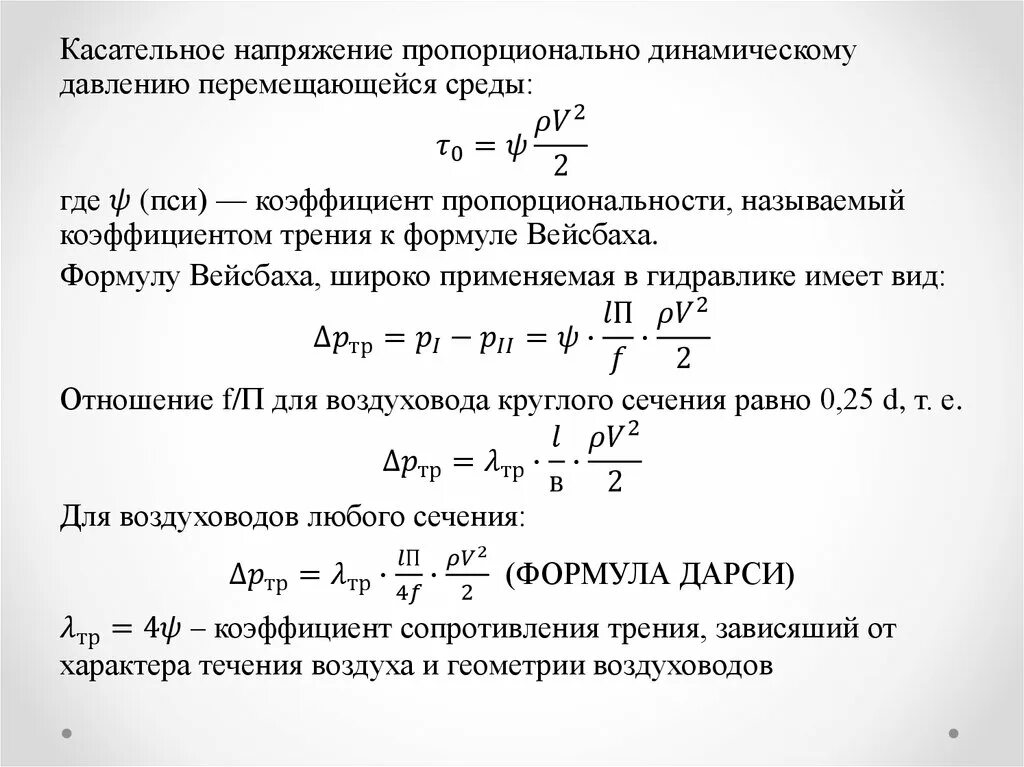 Касательное напряжение пропорционально динамическому давлению перемещающейся среды:

$\tau_0 = \psi \frac{\rho V^2}{2}$

где $\psi$ (пси) — коэффициент пропорциональности, называемый коэффициентом трения к формуле Вейсбаха.

Формулу Вейсбаха, широко применяемая в гидравлике имеет вид:

$\Delta p_{\text{тр}} = p_I - p_{II} = \psi \cdot \frac{l\Pi}{f} \cdot \frac{\rho V^2}{2}$

Отношение f/П для воздуховода круглого сечения равно 0,25 d, т. е.

$\Delta p_{\text{тр}} = \lambda_{\text{тр}} \cdot \frac{l}{\text{в}} \cdot \frac{\rho V^2}{2}$

Для воздуховодов любого сечения:

$\Delta p_{\text{тр}} = \lambda_{\text{тр}} \cdot \frac{l\Pi}{4f} \cdot \frac{\rho V^2}{2}$ (ФОРМУЛА ДАРСИ)

$\lambda_{\text{тр}} = 4\psi$ – коэффициент сопротивления трения, зависяший от характера течения воздуха и геометрии воздуховодов